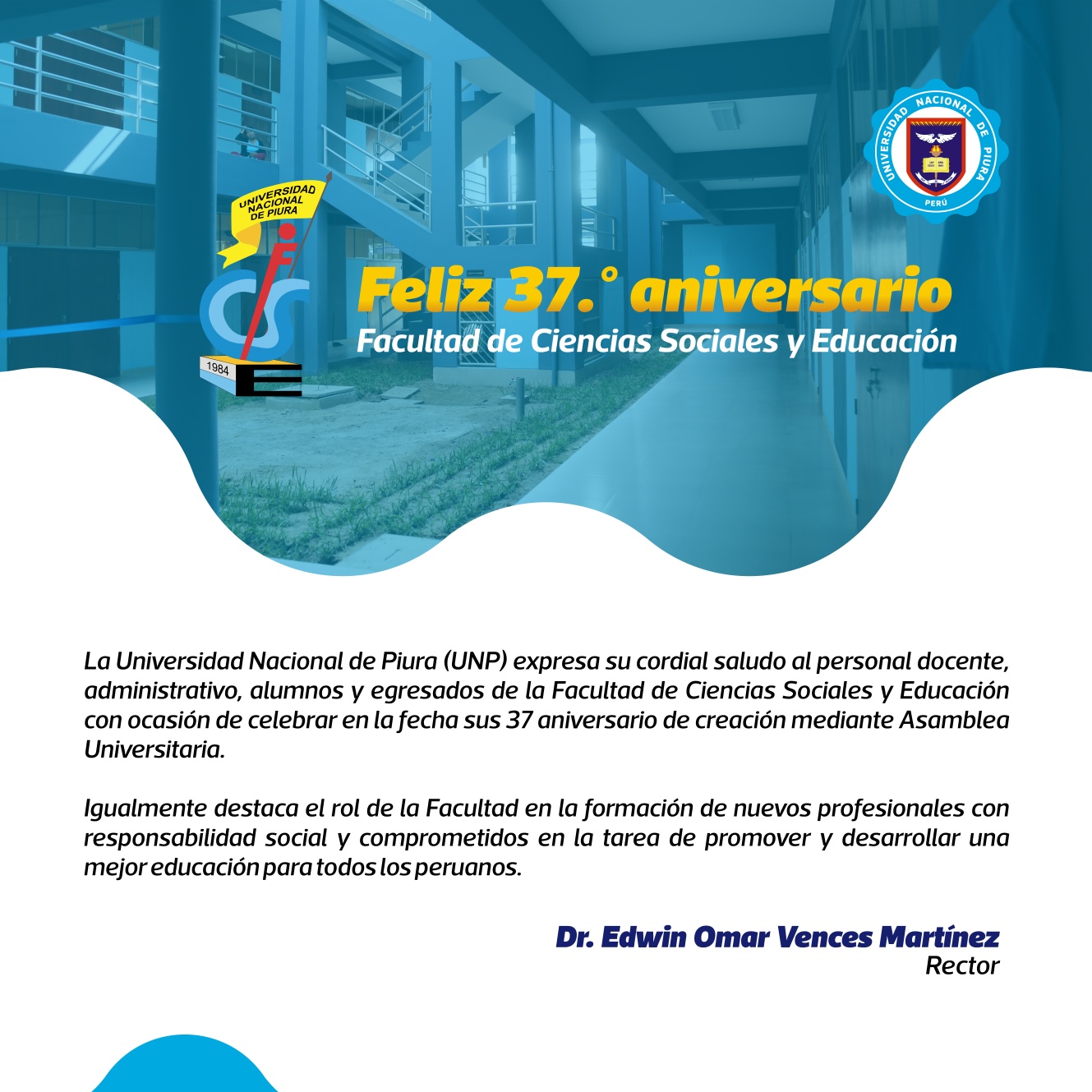 UNIVERSIDAD NACIONAL DE PIURA

1984

UNIVERSIDAD NACIONAL DE PIURA
PERÚ

Feliz 37.° aniversario
Facultad de Ciencias Sociales y Educación

La Universidad Nacional de Piura (UNP) expresa su cordial saludo al personal docente, administrativo, alumnos y egresados de la Facultad de Ciencias Sociales y Educación con ocasión de celebrar en la fecha sus 37 aniversario de creación mediante Asamblea Universitaria.

Igualmente destaca el rol de la Facultad en la formación de nuevos profesionales con responsabilidad social y comprometidos en la tarea de promover y desarrollar una mejor educación para todos los peruanos.

Dr. Edwin Omar Vences Martínez
Rector